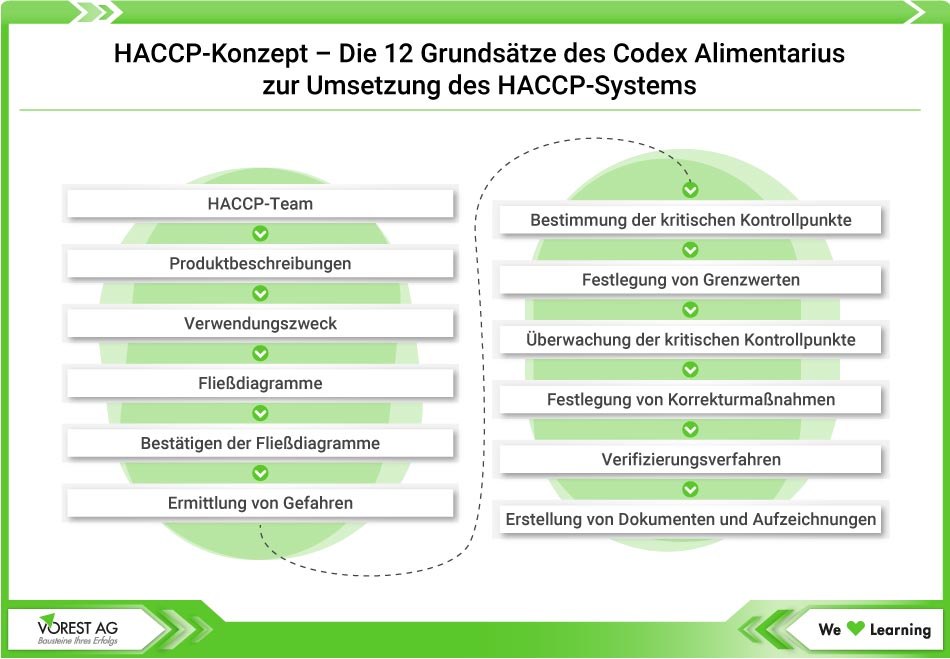 HACCP-Konzept – Die 12 Grundsätze des Codex Alimentarius zur Umsetzung des HACCP-Systems

HACCP-Team

Produktbeschreibungen

Verwendungszweck

Fließdiagramme

Bestätigen der Fließdiagramme

Ermittlung von Gefahren

Bestimmung der kritischen Kontrollpunkte

Festlegung von Grenzwerten

Überwachung der kritischen Kontrollpunkte

Festlegung von Korrekturmaßnahmen

Verifizierungsverfahren

Erstellung von Dokumenten und Aufzeichnungen

VOREST AG
Bausteine Ihres Erfolgs

We Learning